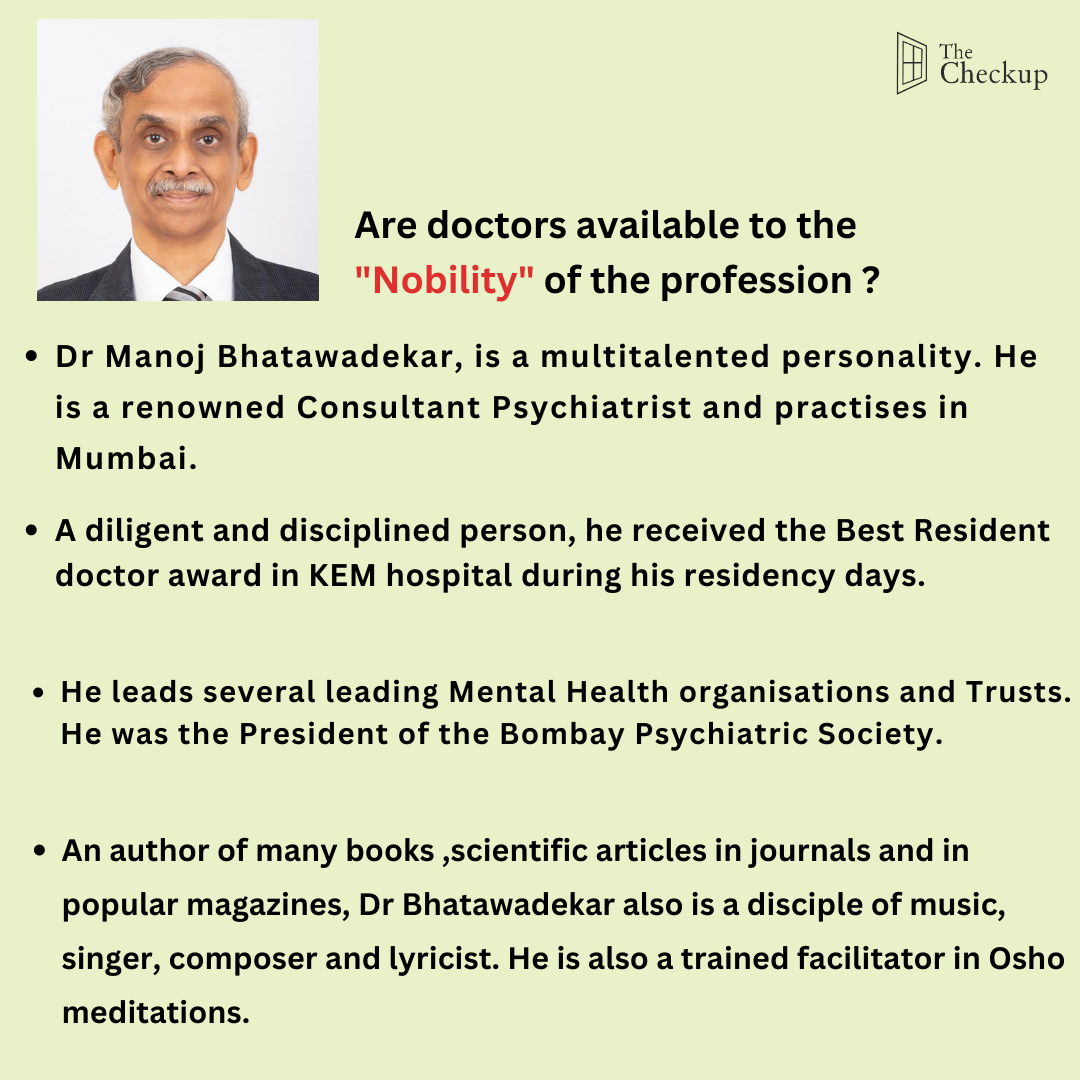 The Checkup

Are doctors available to the "Nobility" of the profession ?

• Dr Manoj Bhatawadekar, is a multitalented personality. He is a renowned Consultant Psychiatrist and practises in Mumbai.

• A diligent and disciplined person, he received the Best Resident doctor award in KEM hospital during his residency days.

• He leads several leading Mental Health organisations and Trusts. He was the President of the Bombay Psychiatric Society.

• An author of many books ,scientific articles in journals and in popular magazines, Dr Bhatawadekar also is a disciple of music, singer, composer and lyricist. He is also a trained facilitator in Osho meditations.